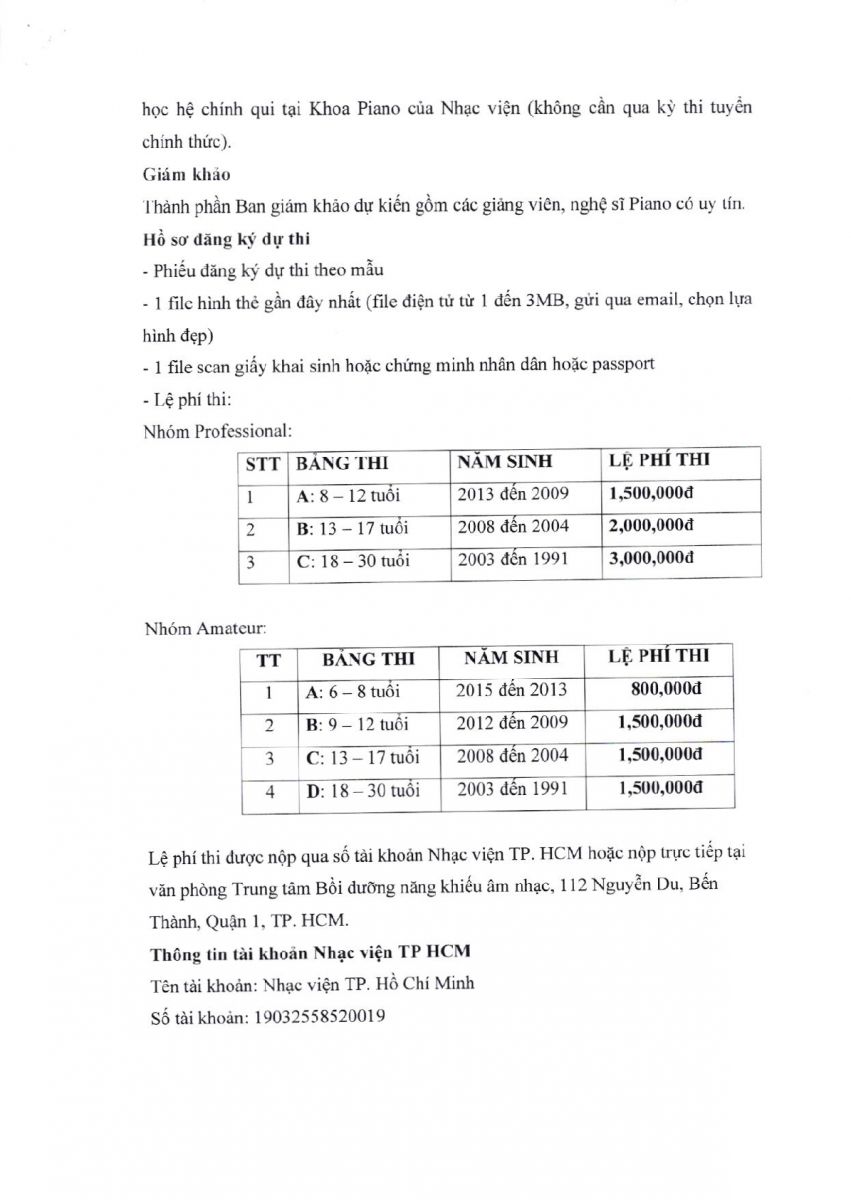 học hệ chính qui tại Khoa Piano của Nhạc viện (không cần qua kỳ thi tuyển chính thức).

Giám khảo

Thành phần Ban giám khảo dự kiến gồm các giảng viên, nghệ sĩ Piano có uy tín.

Hồ sơ đăng ký dự thi

- Phiếu đăng ký dự thi theo mẫu

- 1 file hình thẻ gần đây nhất (file điện tử từ 1 đến 3MB, gửi qua email, chọn lựa hình đẹp)

- 1 file scan giấy khai sinh hoặc chứng minh nhân dân hoặc passport

- Lệ phí thi:

Nhóm Professional:

| STT | BẢNG THI | NĂM SINH | LỆ PHÍ THI |
|---|---|---|---|
| 1 | A: 8 – 12 tuổi | 2013 đến 2009 | 1,500,000đ |
| 2 | B: 13 – 17 tuổi | 2008 đến 2004 | 2,000,000đ |
| 3 | C: 18 – 30 tuổi | 2003 đến 1991 | 3,000,000đ |

Nhóm Amateur:

| TT | BẢNG THI | NĂM SINH | LỆ PHÍ THI |
|---|---|---|---|
| 1 | A: 6 – 8 tuổi | 2015 đến 2013 | 800,000đ |
| 2 | B: 9 – 12 tuổi | 2012 đến 2009 | 1,500,000đ |
| 3 | C: 13 – 17 tuổi | 2008 đến 2004 | 1,500,000đ |
| 4 | D: 18 – 30 tuổi | 2003 đến 1991 | 1,500,000đ |

Lệ phí thi được nộp qua số tài khoản Nhạc viện TP. HCM hoặc nộp trực tiếp tại văn phòng Trung tâm Bồi dưỡng năng khiếu âm nhạc, 112 Nguyễn Du, Bến Thành, Quận 1, TP. HCM.

Thông tin tài khoản Nhạc viện TP HCM

Tên tài khoản: Nhạc viện TP. Hồ Chí Minh

Số tài khoản: 19032558520019